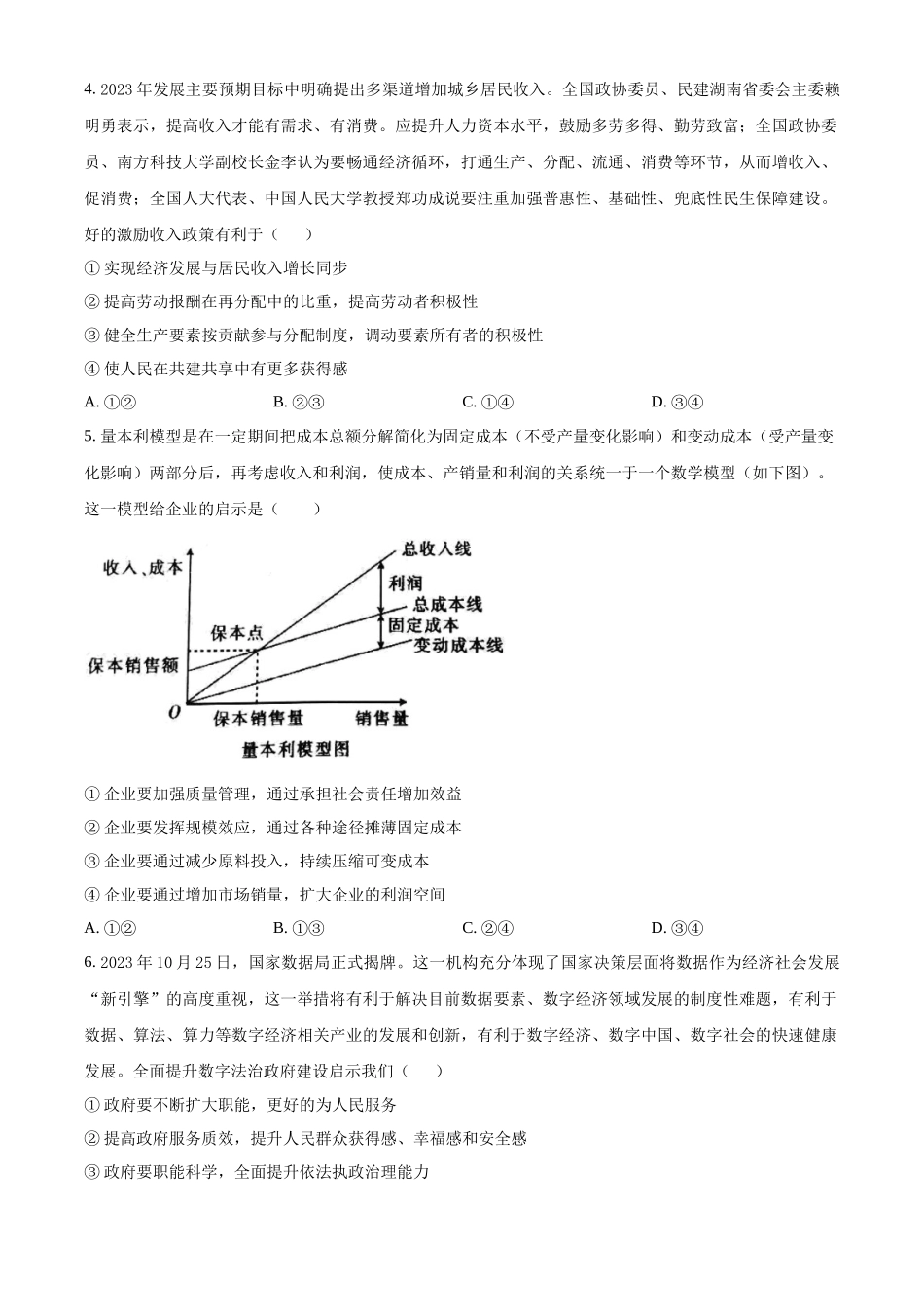 4. 2023 年发展主要预期目标中明确提出多渠道增加城乡居民收入。全国政协委员、民建湖南省委会主委赖明勇表示，提高收入才能有需求、有消费。应提升人力资本水平，鼓励多劳多得、勤劳致富；全国政协委员、南方科技大学副校长金李认为要畅通经济循环，打通生产、分配、流通、消费等环节，从而增收入、促消费；全国人大代表、中国人民大学教授郑功成说要注重加强普惠性、基础性、兜底性民生保障建设。好的激励收入政策有利于（　　）

① 实现经济发展与居民收入增长同步

② 提高劳动报酬在再分配中的比重，提高劳动者积极性

③ 健全生产要素按贡献参与分配制度，调动要素所有者的积极性

④ 使人民在共建共享中有更多获得感

A. ①②　　B. ②③　　C. ①④　　D. ③④

5. 量本利模型是在一定期间把成本总额分解简化为固定成本（不受产量变化影响）和变动成本（受产量变化影响）两部分后，再考虑收入和利润，使成本、产销量和利润的关系统一于一个数学模型（如下图）。这一模型给企业的启示是（　　）

收入、成本
总收入线
利润
总成本线
固定成本
变动成本线
保本点
保本销售额
O
保本销售量
销售量
量本利模型图

① 企业要加强质量管理，通过承担社会责任增加效益

② 企业要发挥规模效应，通过各种途径摊薄固定成本

③ 企业要通过减少原料投入，持续压缩可变成本

④ 企业要通过增加市场销量，扩大企业的利润空间

A. ①②　　B. ①③　　C. ②④　　D. ③④

6. 2023 年 10 月 25 日，国家数据局正式揭牌。这一机构充分体现了国家决策层面将数据作为经济社会发展“新引擎”的高度重视，这一举措将有利于解决目前数据要素、数字经济领域发展的制度性难题，有利于数据、算法、算力等数字经济相关产业的发展和创新，有利于数字经济、数字中国、数字社会的快速健康发展。全面提升数字法治政府建设启示我们（　　）

① 政府要不断扩大职能，更好的为人民服务

② 提高政府服务质效，提升人民群众获得感、幸福感和安全感

③ 政府要职能科学，全面提升依法执政治理能力